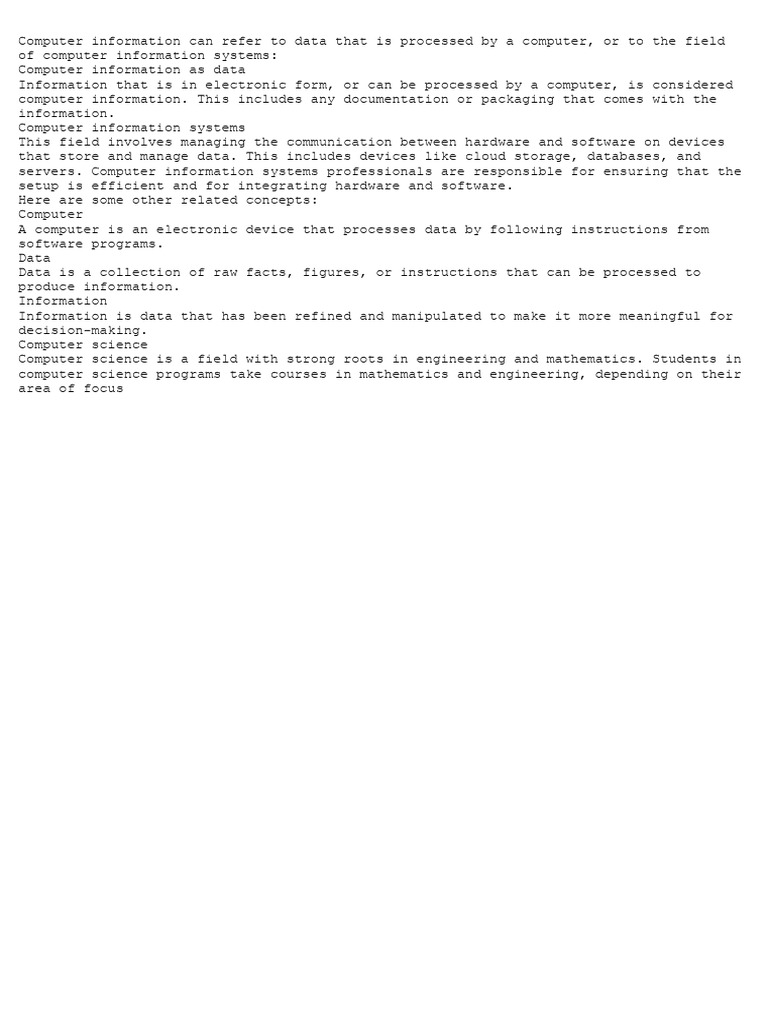 Computer information can refer to data that is processed by a computer, or to the field of computer information systems:
Computer information as data
Information that is in electronic form, or can be processed by a computer, is considered computer information. This includes any documentation or packaging that comes with the information.
Computer information systems
This field involves managing the communication between hardware and software on devices that store and manage data. This includes devices like cloud storage, databases, and servers. Computer information systems professionals are responsible for ensuring that the setup is efficient and for integrating hardware and software.
Here are some other related concepts:
Computer
A computer is an electronic device that processes data by following instructions from software programs.
Data
Data is a collection of raw facts, figures, or instructions that can be processed to produce information.
Information
Information is data that has been refined and manipulated to make it more meaningful for decision-making.
Computer science
Computer science is a field with strong roots in engineering and mathematics. Students in computer science programs take courses in mathematics and engineering, depending on their area of focus